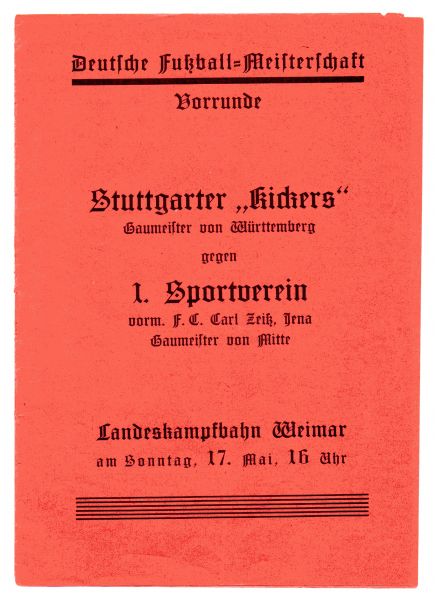 Deutsche Fußball=Meisterschaft

Vorrunde

Stuttgarter „Kickers“
Gaumeister von Württemberg

gegen

1. Sportverein
vorm. F. C. Carl Zeiß, Jena
Gaumeister von Mitte

Landeskampfbahn Weimar
am Sonntag, 17. Mai, 16 Uhr